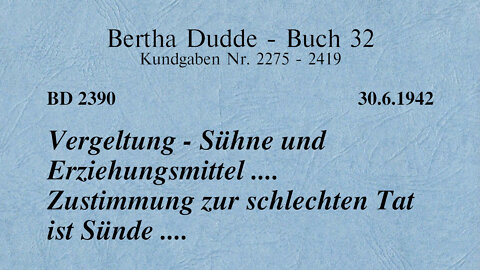 Bertha Dudde - Buch 32
Kundgaben Nr. 2275 - 2419

BD 2390

30.6.1942

Vergeltung - Sühne und Erziehungsmittel .... Zustimmung zur schlechten Tat ist Sünde ....